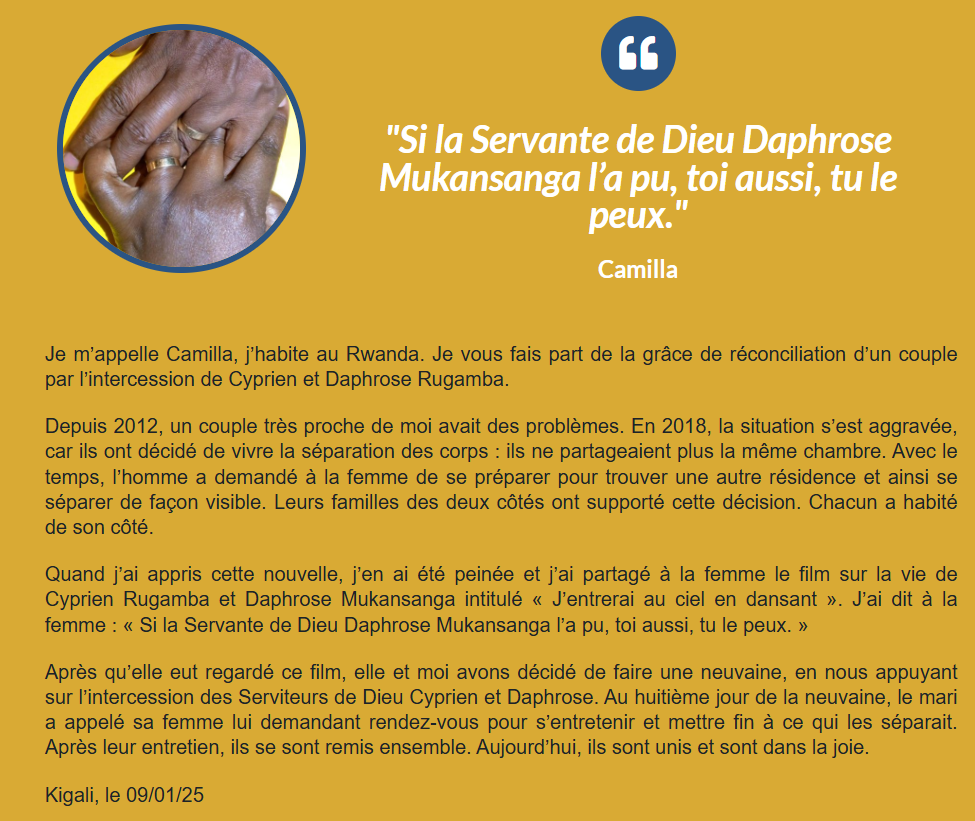 "Si la Servante de Dieu Daphrose Mukansanga l'a pu, toi aussi, tu le peux."

Camilla

Je m'appelle Camilla, j'habite au Rwanda. Je vous fais part de la grâce de réconciliation d'un couple par l'intercession de Cyprien et Daphrose Rugamba.

Depuis 2012, un couple très proche de moi avait des problèmes. En 2018, la situation s'est aggravée, car ils ont décidé de vivre la séparation des corps : ils ne partageaient plus la même chambre. Avec le temps, l'homme a demandé à la femme de se préparer pour trouver une autre résidence et ainsi se séparer de façon visible. Leurs familles des deux côtés ont supporté cette décision. Chacun a habité de son côté.

Quand j'ai appris cette nouvelle, j'en ai été peinée et j'ai partagé à la femme le film sur la vie de Cyprien Rugamba et Daphrose Mukansanga intitulé « J'entrerai au ciel en dansant ». J'ai dit à la femme : « Si la Servante de Dieu Daphrose Mukansanga l'a pu, toi aussi, tu le peux. »

Après qu'elle eut regardé ce film, elle et moi avons décidé de faire une neuvaine, en nous appuyant sur l'intercession des Serviteurs de Dieu Cyprien et Daphrose. Au huitième jour de la neuvaine, le mari a appelé sa femme lui demandant rendez-vous pour s'entretenir et mettre fin à ce qui les séparait. Après leur entretien, ils se sont remis ensemble. Aujourd'hui, ils sont unis et sont dans la joie.

Kigali, le 09/01/25